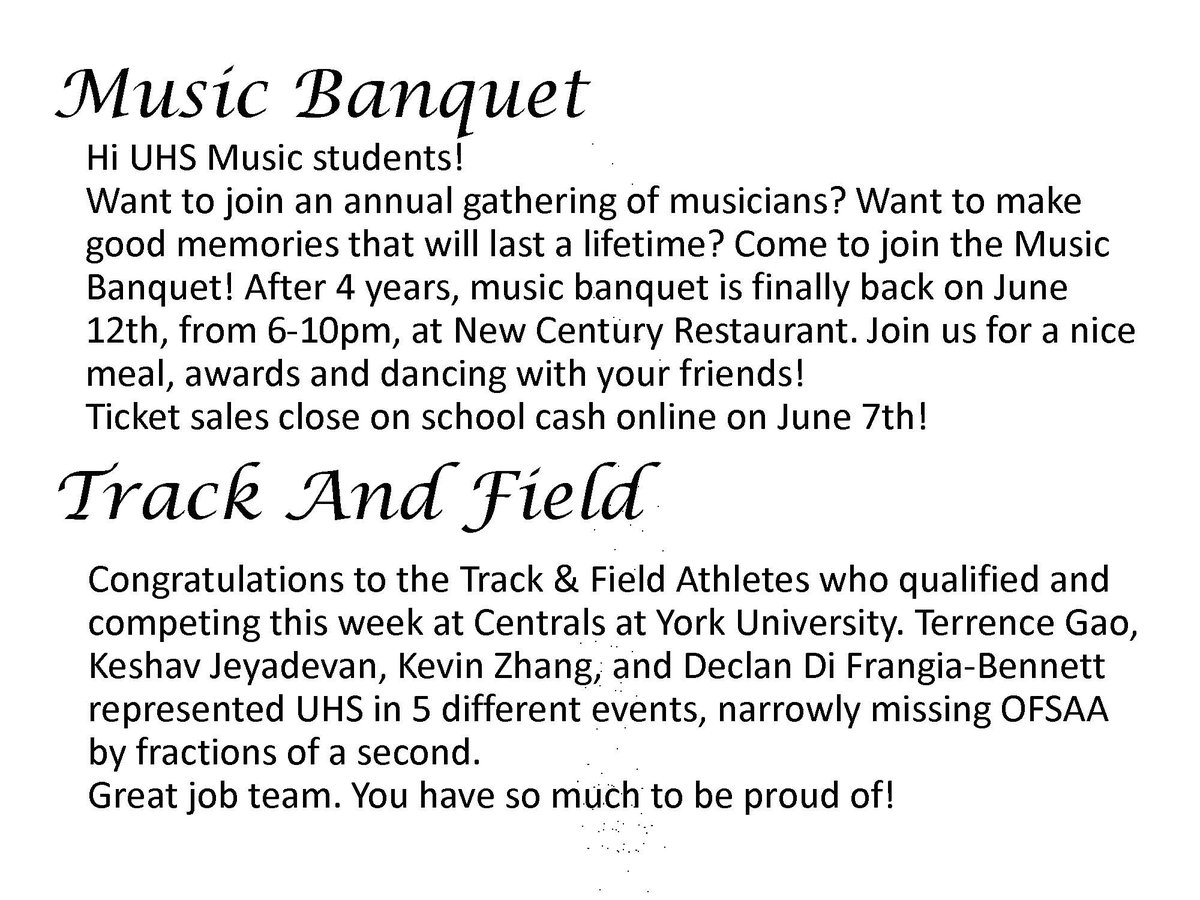 Music Banquet

Hi UHS Music students!
Want to join an annual gathering of musicians? Want to make good memories that will last a lifetime? Come to join the Music Banquet! After 4 years, music banquet is finally back on June 12th, from 6-10pm, at New Century Restaurant. Join us for a nice meal, awards and dancing with your friends!
Ticket sales close on school cash online on June 7th!

Track And Field

Congratulations to the Track & Field Athletes who qualified and competing this week at Centrals at York University. Terrence Gao, Keshav Jeyadevan, Kevin Zhang, and Declan Di Frangia-Bennett represented UHS in 5 different events, narrowly missing OFSAA by fractions of a second.
Great job team. You have so much to be proud of!